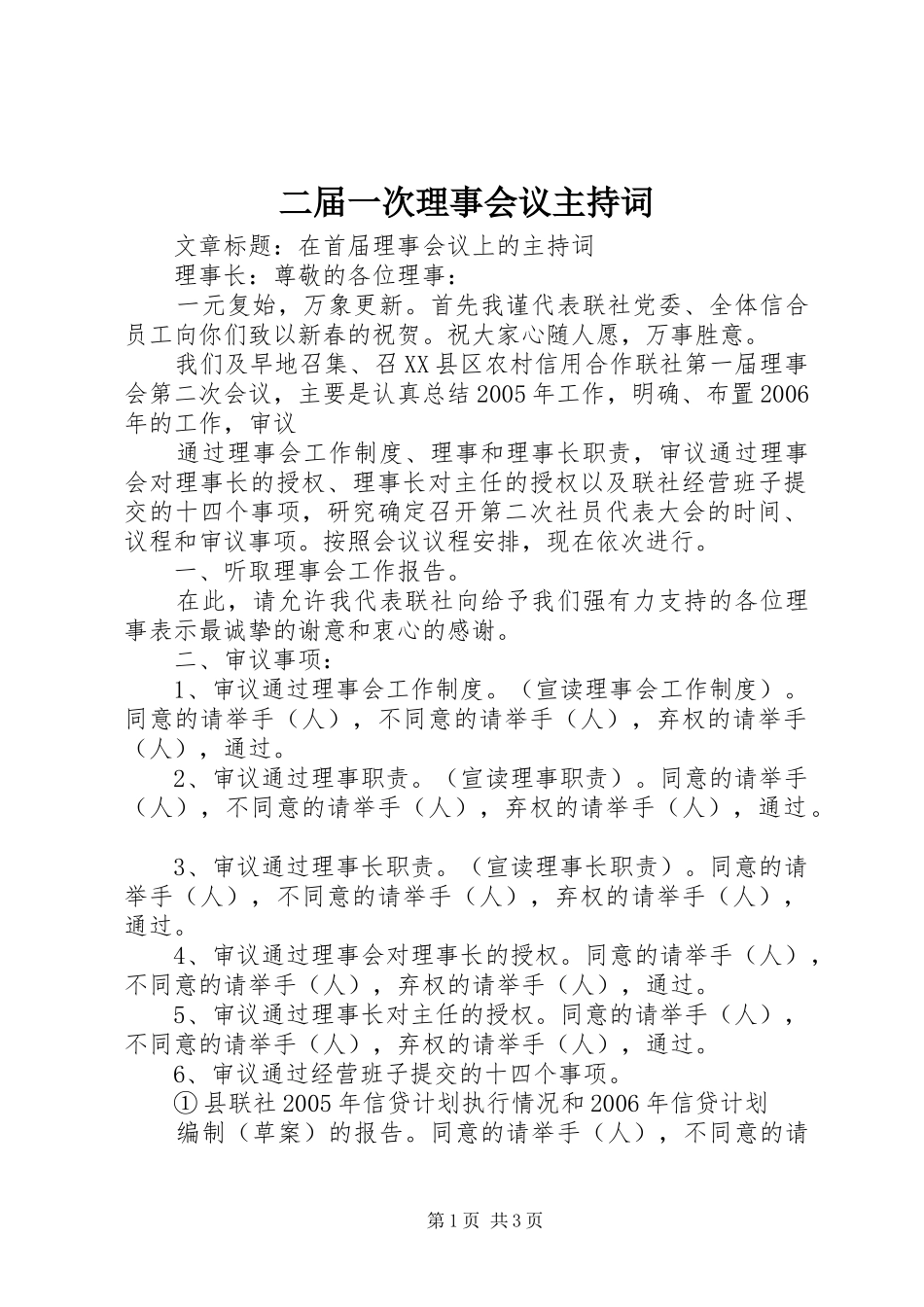 二届一次理事会议主持词

文章标题：在首届理事会议上的主持词

理事长：尊敬的各位理事：

一元复始，万象更新。首先我谨代表联社党委、全体信合员工向你们致以新春的祝贺。祝大家心随人愿，万事胜意。

我们及早地召集、召XX县区农村信用合作联社第一届理事会第二次会议，主要是认真总结2005年工作，明确、布置2006年的工作，审议

通过理事会工作制度、理事和理事长职责，审议通过理事会对理事长的授权、理事长对主任的授权以及联社经营班子提交的十四个事项，研究确定召开第二次社员代表大会的时间、议程和审议事项。按照会议议程安排，现在依次进行。

一、听取理事会工作报告。

在此，请允许我代表联社向给予我们强有力支持的各位理事表示最诚挚的谢意和衷心的感谢。

二、审议事项：

1、审议通过理事会工作制度。（宣读理事会工作制度）。同意的请举手（人），不同意的请举手（人），弃权的请举手（人），通过。

2、审议通过理事职责。（宣读理事职责）。同意的请举手（人），不同意的请举手（人），弃权的请举手（人），通过。

3、审议通过理事长职责。（宣读理事长职责）。同意的请举手（人），不同意的请举手（人），弃权的请举手（人），通过。

4、审议通过理事会对理事长的授权。同意的请举手（人），不同意的请举手（人），弃权的请举手（人），通过。

5、审议通过理事长对主任的授权。同意的请举手（人），不同意的请举手（人），弃权的请举手（人），通过。

6、审议通过经营班子提交的十四个事项。

①县联社2005年信贷计划执行情况和2006年信贷计划

编制（草案）的报告。同意的请举手（人），不同意的请

第1页 共3页